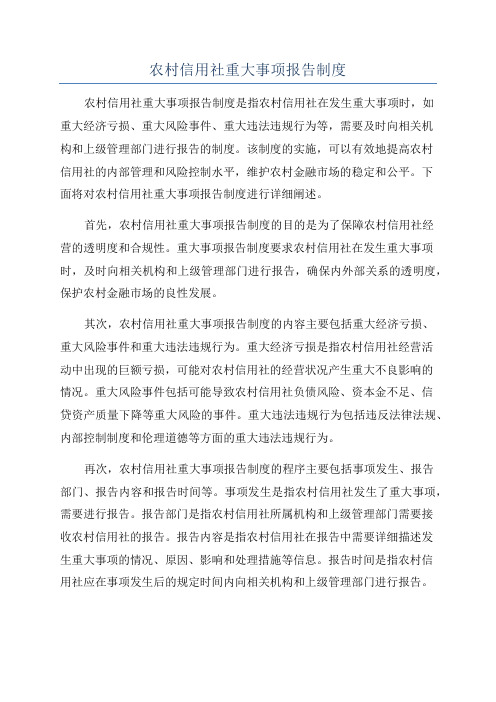 农村信用社重大事项报告制度

农村信用社重大事项报告制度是指农村信用社在发生重大事项时，如重大经济亏损、重大风险事件、重大违法违规行为等，需要及时向相关机构和上级管理部门进行报告的制度。该制度的实施，可以有效地提高农村信用社的内部管理和风险控制水平，维护农村金融市场的稳定和公平。下面将对农村信用社重大事项报告制度进行详细阐述。

首先，农村信用社重大事项报告制度的目的是为了保障农村信用社经营的透明度和合规性。重大事项报告制度要求农村信用社在发生重大事项时，及时向相关机构和上级管理部门进行报告，确保内外部关系的透明度，保护农村金融市场的良性发展。

其次，农村信用社重大事项报告制度的内容主要包括重大经济亏损、重大风险事件和重大违法违规行为。重大经济亏损是指农村信用社经营活动中出现的巨额亏损，可能对农村信用社的经营状况产生重大不良影响的情况。重大风险事件包括可能导致农村信用社负债风险、资本金不足、信贷资产质量下降等重大风险的事件。重大违法违规行为包括违反法律法规、内部控制制度和伦理道德等方面的重大违法违规行为。

再次，农村信用社重大事项报告制度的程序主要包括事项发生、报告部门、报告内容和报告时间等。事项发生是指农村信用社发生了重大事项，需要进行报告。报告部门是指农村信用社所属机构和上级管理部门需要接收农村信用社的报告。报告内容是指农村信用社在报告中需要详细描述发生重大事项的情况、原因、影响和处理措施等信息。报告时间是指农村信用社应在事项发生后的规定时间内向相关机构和上级管理部门进行报告。